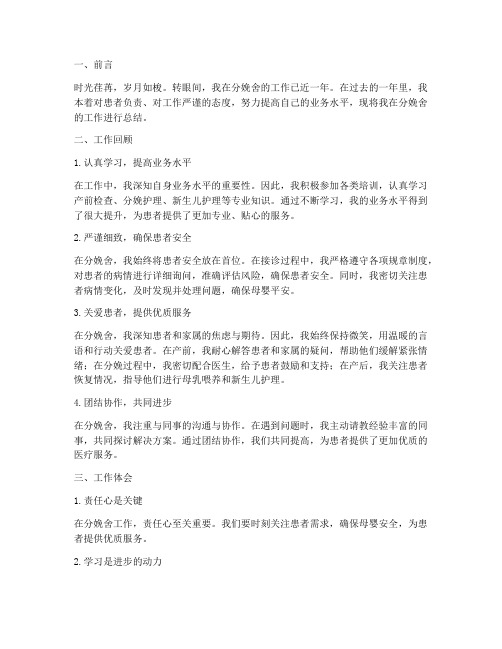 一、前言

时光荏苒，岁月如梭。转眼间，我在分娩舍的工作已近一年。在过去的一年里，我本着对患者负责、对工作严谨的态度，努力提高自己的业务水平，现将我在分娩舍的工作进行总结。

二、工作回顾

1. 认真学习，提高业务水平

在工作中，我深知自身业务水平的重要性。因此，我积极参加各类培训，认真学习产前检查、分娩护理、新生儿护理等专业知识。通过不断学习，我的业务水平得到了很大提升，为患者提供了更加专业、贴心的服务。

2. 严谨细致，确保患者安全

在分娩舍，我始终将患者安全放在首位。在接诊过程中，我严格遵守各项规章制度，对患者的病情进行详细询问，准确评估风险，确保患者安全。同时，我密切关注患者病情变化，及时发现并处理问题，确保母婴平安。

3. 关爱患者，提供优质服务

在分娩舍，我深知患者和家属的焦虑与期待。因此，我始终保持微笑，用温暖的言语和行动关爱患者。在产前，我耐心解答患者和家属的疑问，帮助他们缓解紧张情绪；在分娩过程中，我密切配合医生，给予患者鼓励和支持；在产后，我关注患者恢复情况，指导他们进行母乳喂养和新生儿护理。

4. 团结协作，共同进步

在分娩舍，我注重与同事的沟通与协作。在遇到问题时，我主动请教经验丰富的同事，共同探讨解决方案。通过团结协作，我们共同提高，为患者提供了更加优质的医疗服务。

三、工作体会

1. 责任心是关键

在分娩舍工作，责任心至关重要。我们要时刻关注患者需求，确保母婴安全，为患者提供优质服务。

2. 学习是进步的动力